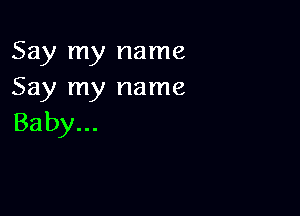 Say my name
Say my name
Baby...